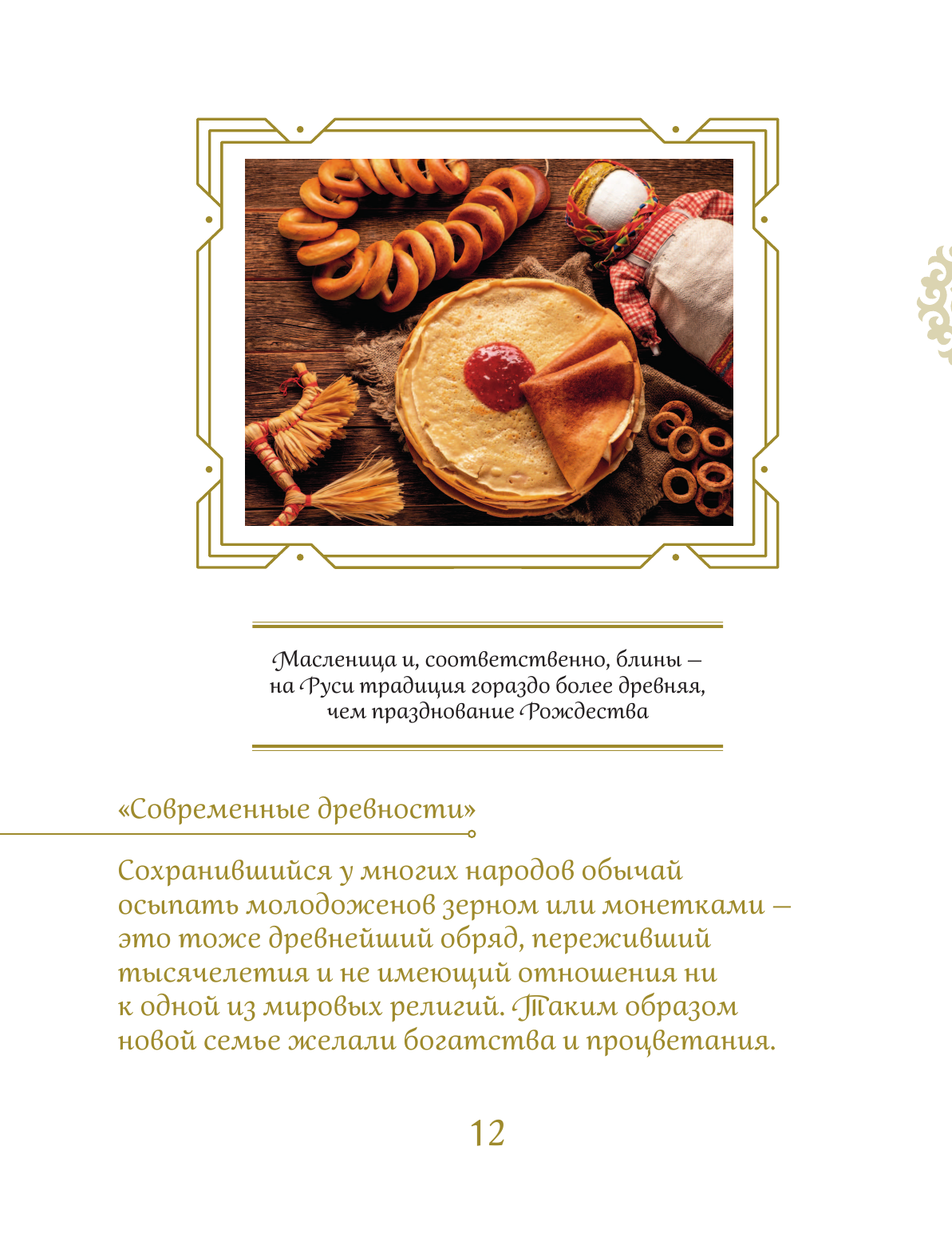 Масленица и, соответственно, блины — на Руси традиция гораздо более древняя, чем празднование Рождества

«Современные древности»

Сохранившийся у многих народов обычай осыпать молодоженов зерном или монетками — это тоже древнейший обряд, переживший тысячелетия и не имеющий отношения ни к одной из мировых религий. Таким образом новой семье желали богатства и процветания.

12